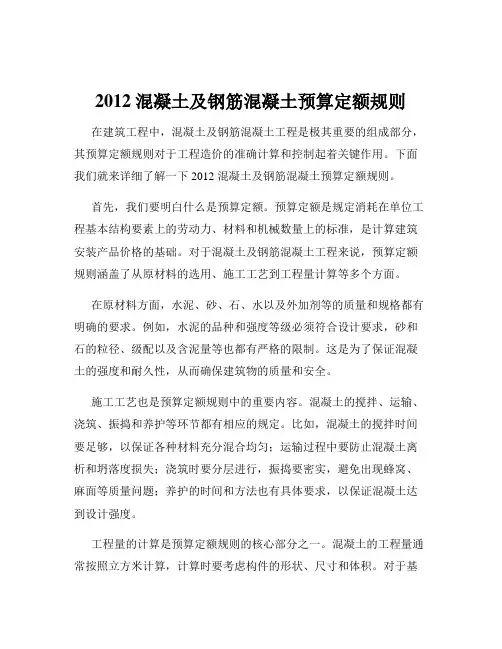 2012 混凝土及钢筋混凝土预算定额规则

在建筑工程中，混凝土及钢筋混凝土工程是极其重要的组成部分，其预算定额规则对于工程造价的准确计算和控制起着关键作用。下面我们就来详细了解一下 2012 混凝土及钢筋混凝土预算定额规则。

首先，我们要明白什么是预算定额。预算定额是规定消耗在单位工程基本结构要素上的劳动力、材料和机械数量上的标准，是计算建筑安装产品价格的基础。对于混凝土及钢筋混凝土工程来说，预算定额规则涵盖了从原材料的选用、施工工艺到工程量计算等多个方面。

在原材料方面，水泥、砂、石、水以及外加剂等的质量和规格都有明确的要求。例如，水泥的品种和强度等级必须符合设计要求，砂和石的粒径、级配以及含泥量等也都有严格的限制。这是为了保证混凝土的强度和耐久性，从而确保建筑物的质量和安全。

施工工艺也是预算定额规则中的重要内容。混凝土的搅拌、运输、浇筑、振捣和养护等环节都有相应的规定。比如，混凝土的搅拌时间要足够，以保证各种材料充分混合均匀；运输过程中要防止混凝土离析和坍落度损失；浇筑时要分层进行，振捣要密实，避免出现蜂窝、麻面等质量问题；养护的时间和方法也有具体要求，以保证混凝土达到设计强度。

工程量的计算是预算定额规则的核心部分之一。混凝土的工程量通常按照立方米计算，计算时要考虑构件的形状、尺寸和体积。对于基